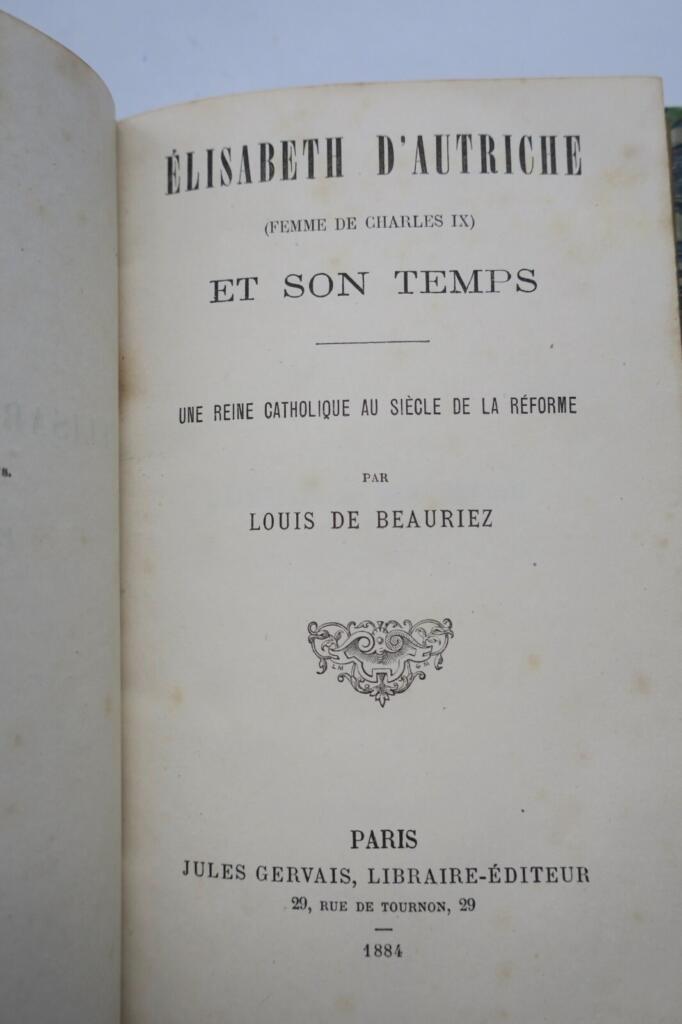 ÉLISABETH D'AUTRICHE

(FEMME DE CHARLES IX)

ET SON TEMPS

UNE REINE CATHOLIQUE AU SIÈCLE DE LA RÉFORME

PAR

LOUIS DE BEAURIEZ

PARIS

JULES GERVAIS, LIBRAIRE-ÉDITEUR

29, RUE DE TOURNON, 29

1884